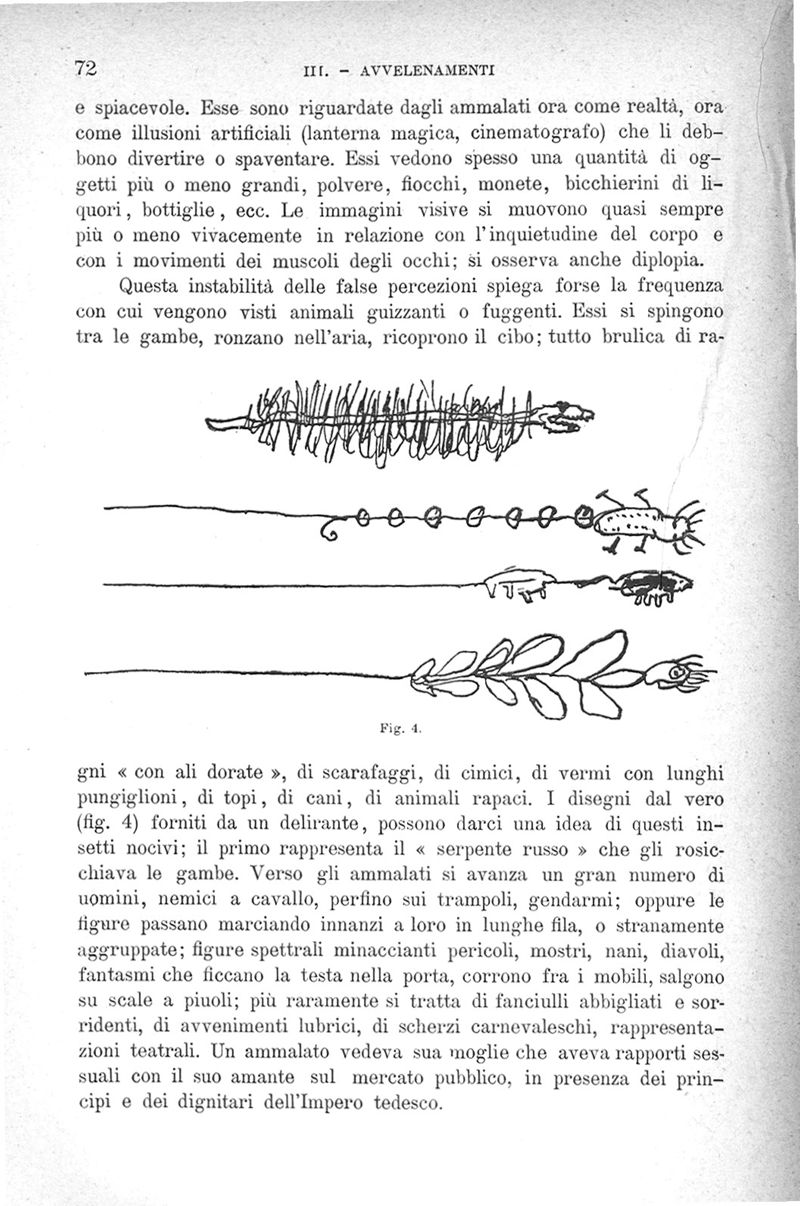 72 III. - AVVELENAMENTI

e spiacevole. Esse sono riguardate dagli ammalati ora come realtà, ora come illusioni artificiali (lanterna magica, cinematografo) che li debbono divertire o spaventare. Essi vedono spesso una quantità di oggetti più o meno grandi, polvere, fiocchi, monete, bicchierini di liquori, bottiglie, ecc. Le immagini visive si muovono quasi sempre più o meno vivacemente in relazione con l'inquietudine del corpo e con i movimenti dei muscoli degli occhi; si osserva anche diplopia.

Questa instabilità delle false percezioni spiega forse la frequenza con cui vengono visti animali guizzanti o fuggenti. Essi si spingono tra le gambe, ronzano nell'aria, ricoprono il cibo; tutto brulica di ragni « con ali dorate », di scarafaggi, di cimici, di vermi con lunghi pungiglioni, di topi, di cani, di animali rapaci. I disegni dal vero (fig. 4) forniti da un delirante, possono darci una idea di questi insetti nocivi; il primo rappresenta il « serpente russo » che gli rosicchiava le gambe. Verso gli ammalati si avanza un gran numero di uomini, nemici a cavallo, perfino sui trampoli, gendarmi; oppure le figure passano marciando innanzi a loro in lunghe fila, o stranamente aggruppate; figure spettrali minaccianti pericoli, mostri, nani, diavoli, fantasmi che ficcano la testa nella porta, corrono fra i mobili, salgono su scale a piuoli; più raramente si tratta di fanciulli abbigliati e sorridenti, di avvenimenti lubrici, di scherzi carnevaleschi, rappresentazioni teatrali. Un ammalato vedeva sua moglie che aveva rapporti sessuali con il suo amante sul mercato pubblico, in presenza dei principi e dei dignitari dell'Impero tedesco.

Fig. 4.